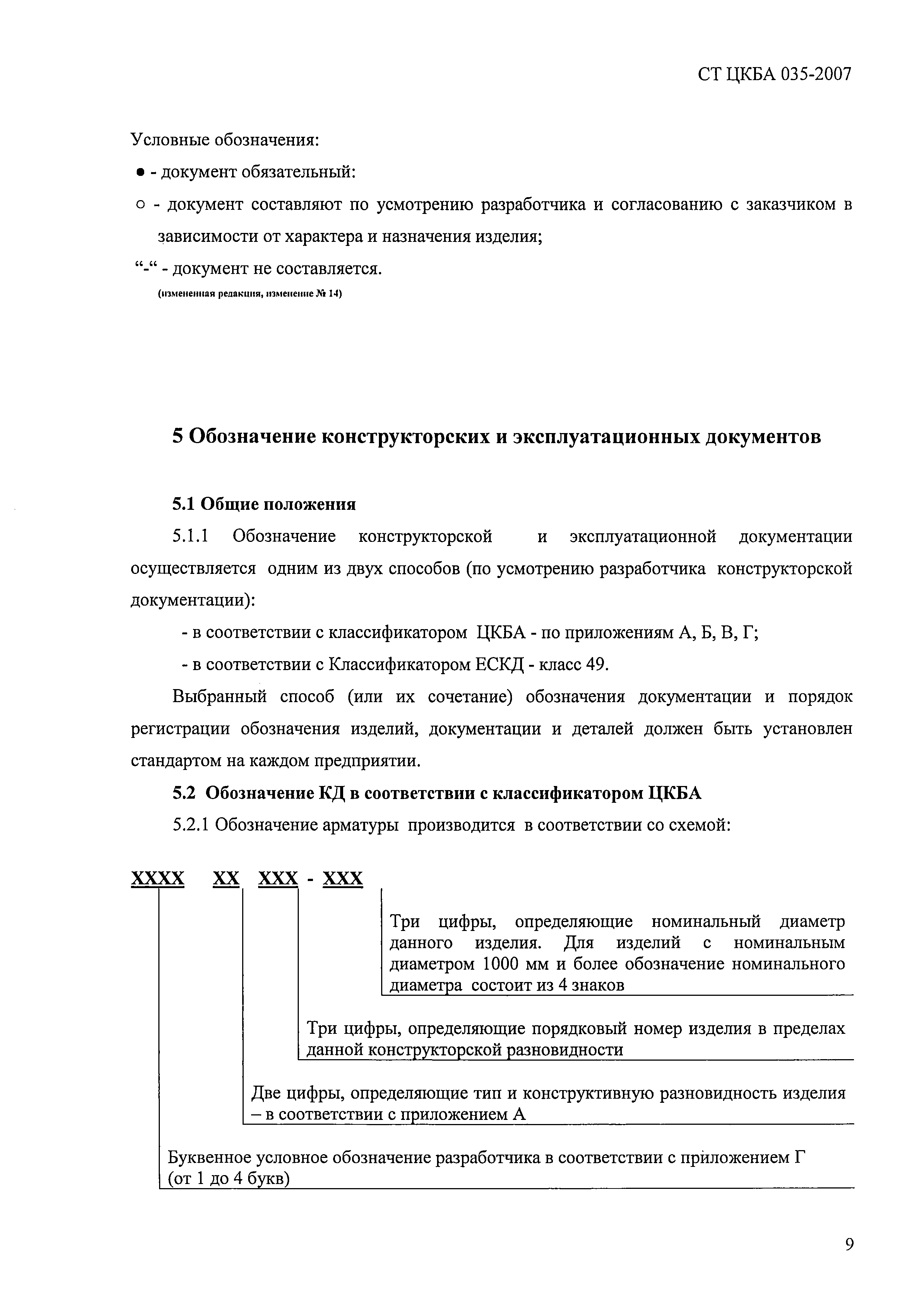 СТ ЦКБА 035-2007

Условные обозначения:

● - документ обязательный:

○ - документ составляют по усмотрению разработчика и согласованию с заказчиком в зависимости от характера и назначения изделия;

“-“ - документ не составляется.

(измененная редакция, изменение № 14)

5 Обозначение конструкторских и эксплуатационных документов

5.1 Общие положения

5.1.1 Обозначение конструкторской и эксплуатационной документации осуществляется одним из двух способов (по усмотрению разработчика конструкторской документации):

- в соответствии с классификатором ЦКБА - по приложениям А, Б, В, Г;

- в соответствии с Классификатором ЕСКД - класс 49.

Выбранный способ (или их сочетание) обозначения документации и порядок регистрации обозначения изделий, документации и деталей должен быть установлен стандартом на каждом предприятии.

5.2 Обозначение КД в соответствии с классификатором ЦКБА

5.2.1 Обозначение арматуры производится в соответствии со схемой:

ХХХХ ХХ ХХХ - ХХХ

Три цифры, определяющие номинальный диаметр данного изделия. Для изделий с номинальным диаметром 1000 мм и более обозначение номинального диаметра состоит из 4 знаков

Три цифры, определяющие порядковый номер изделия в пределах данной конструкторской разновидности

Две цифры, определяющие тип и конструктивную разновидность изделия – в соответствии с приложением А

Буквенное условное обозначение разработчика в соответствии с приложением Г (от 1 до 4 букв)

9